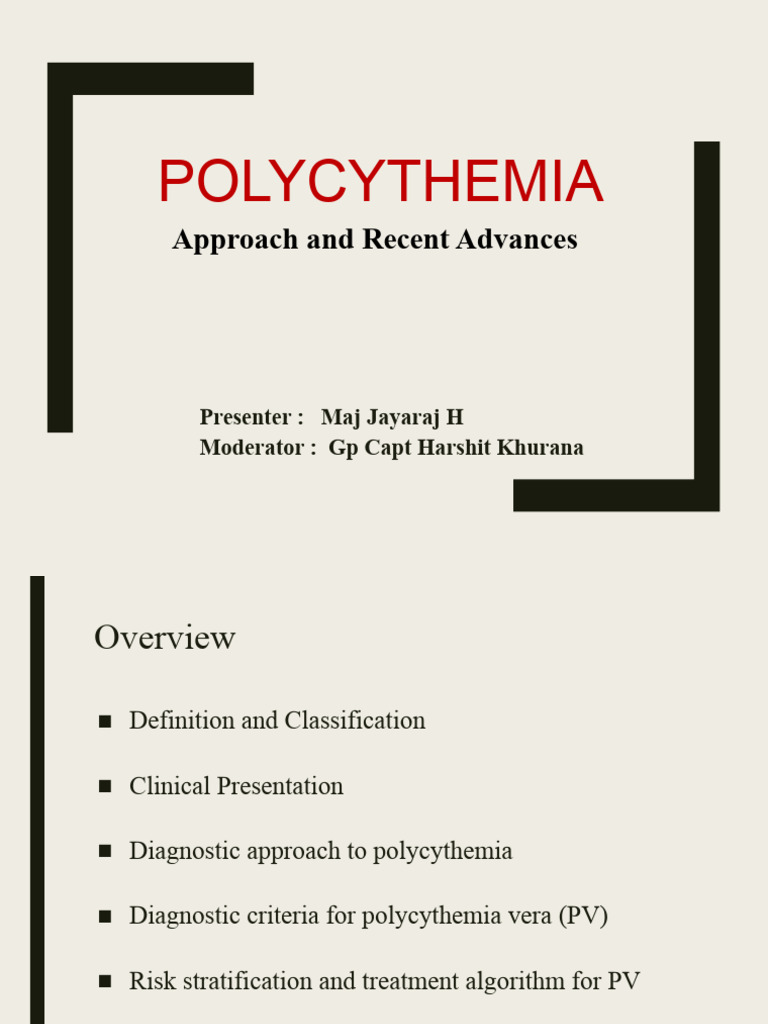 POLYCYTHEMIA

Approach and Recent Advances

Presenter : Maj Jayaraj H
Moderator : Gp Capt Harshit Khurana

Overview

■ Definition and Classification

■ Clinical Presentation

■ Diagnostic approach to polycythemia

■ Diagnostic criteria for polycythemia vera (PV)

■ Risk stratification and treatment algorithm for PV